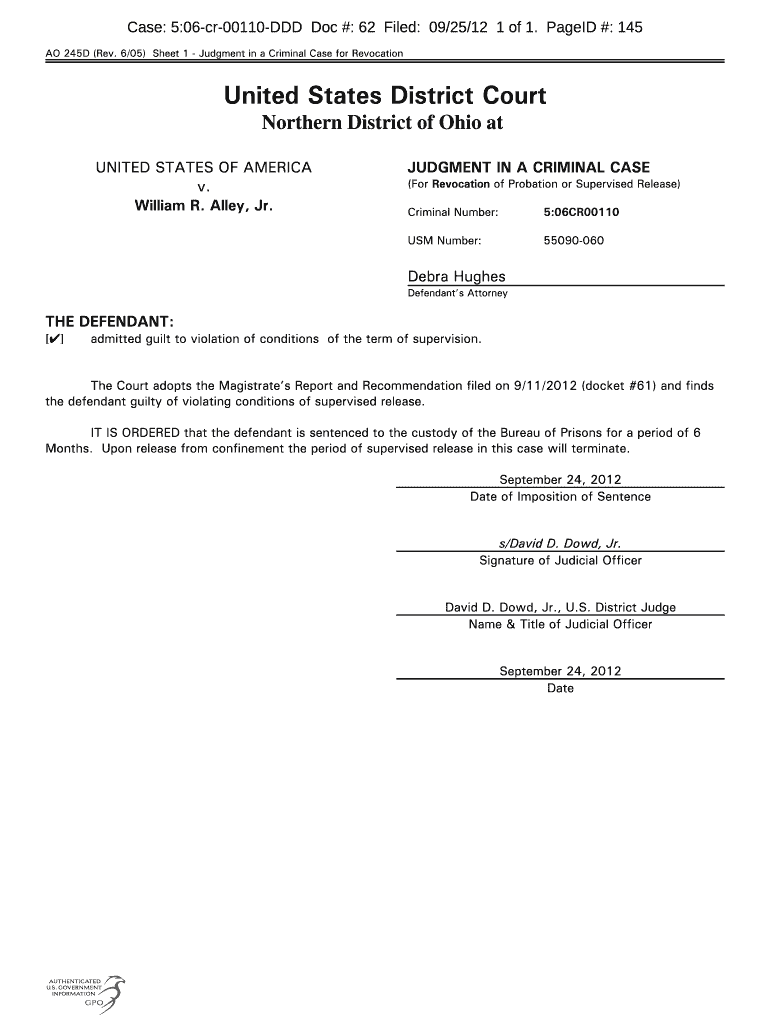 Case: 5:06-cr-00110-DDD Doc #: 62 Filed: 09/25/12 1 of 1. PageID #: 145

AO 245D (Rev. 6/05) Sheet 1 - Judgment in a Criminal Case for Revocation

United States District Court
Northern District of Ohio at

UNITED STATES OF AMERICA
v.
William R. Alley, Jr.

JUDGMENT IN A CRIMINAL CASE
(For Revocation of Probation or Supervised Release)

Criminal Number: 5:06CR00110

USM Number: 55090-060

Debra Hughes
Defendant's Attorney

THE DEFENDANT:
[✔] admitted guilt to violation of conditions of the term of supervision.

The Court adopts the Magistrate's Report and Recommendation filed on 9/11/2012 (docket #61) and finds the defendant guilty of violating conditions of supervised release.

IT IS ORDERED that the defendant is sentenced to the custody of the Bureau of Prisons for a period of 6 Months. Upon release from confinement the period of supervised release in this case will terminate.

September 24, 2012
Date of Imposition of Sentence

s/David D. Dowd, Jr.
Signature of Judicial Officer

David D. Dowd, Jr., U.S. District Judge
Name & Title of Judicial Officer

September 24, 2012
Date

AUTHENTICATED
U.S. GOVERNMENT
INFORMATION
GPO